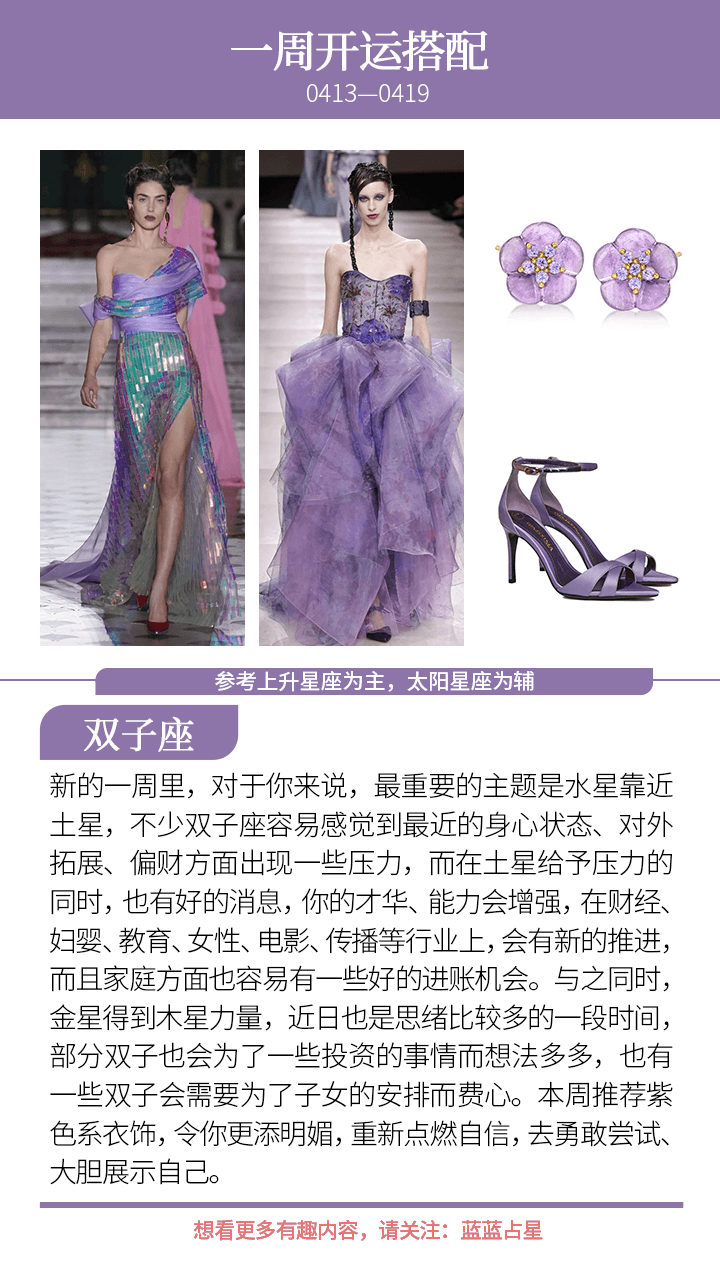 一周开运搭配
0413—0419

参考上升星座为主，太阳星座为辅

双子座

新的一周里，对于你来说，最重要的主题是水星靠近土星，不少双子座容易感觉到最近的身心状态、对外拓展、偏财方面出现一些压力，而在土星给予压力的同时，也有好的消息，你的才华、能力会增强，在财经、妇婴、教育、女性、电影、传播等行业上，会有新的推进，而且家庭方面也容易有一些好的进账机会。与之同时，金星得到木星力量，近日也是思绪比较多的一段时间，部分双子也会为了一些投资的事情而想法多多，也有一些双子会需要为了子女的安排而费心。本周推荐紫色系衣饰，令你更添明媚，重新点燃自信，去勇敢尝试、大胆展示自己。

想看更多有趣内容，请关注：蓝蓝占星